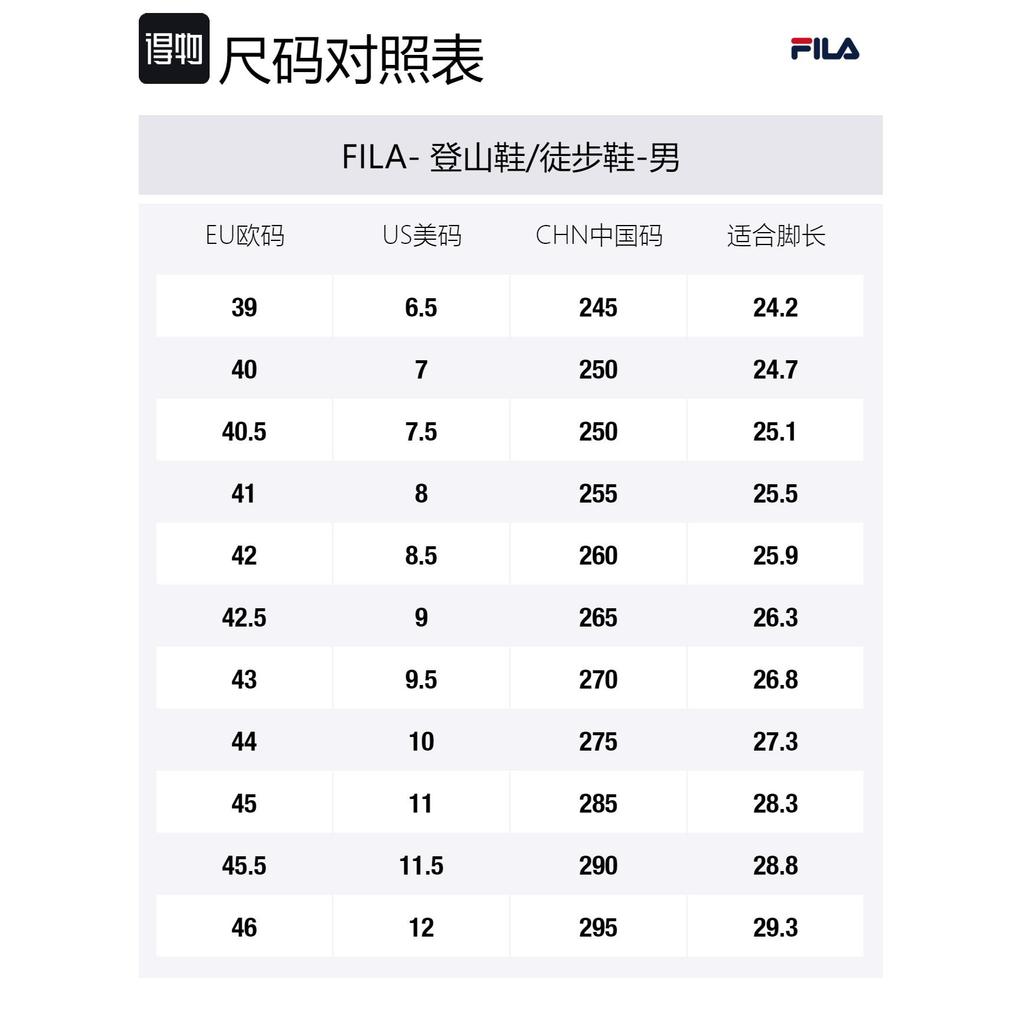 得物 尺码对照表

FILA

FILA- 登山鞋/徒步鞋-男

| EU欧码 | US美码 | CHN中国码 | 适合脚长 |
|---|---|---|---|
| 39 | 6.5 | 245 | 24.2 |
| 40 | 7 | 250 | 24.7 |
| 40.5 | 7.5 | 250 | 25.1 |
| 41 | 8 | 255 | 25.5 |
| 42 | 8.5 | 260 | 25.9 |
| 42.5 | 9 | 265 | 26.3 |
| 43 | 9.5 | 270 | 26.8 |
| 44 | 10 | 275 | 27.3 |
| 45 | 11 | 285 | 28.3 |
| 45.5 | 11.5 | 290 | 28.8 |
| 46 | 12 | 295 | 29.3 |